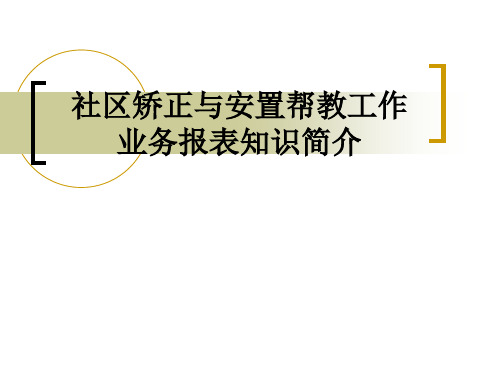 社区矫正与安置帮教工作业务报表知识简介